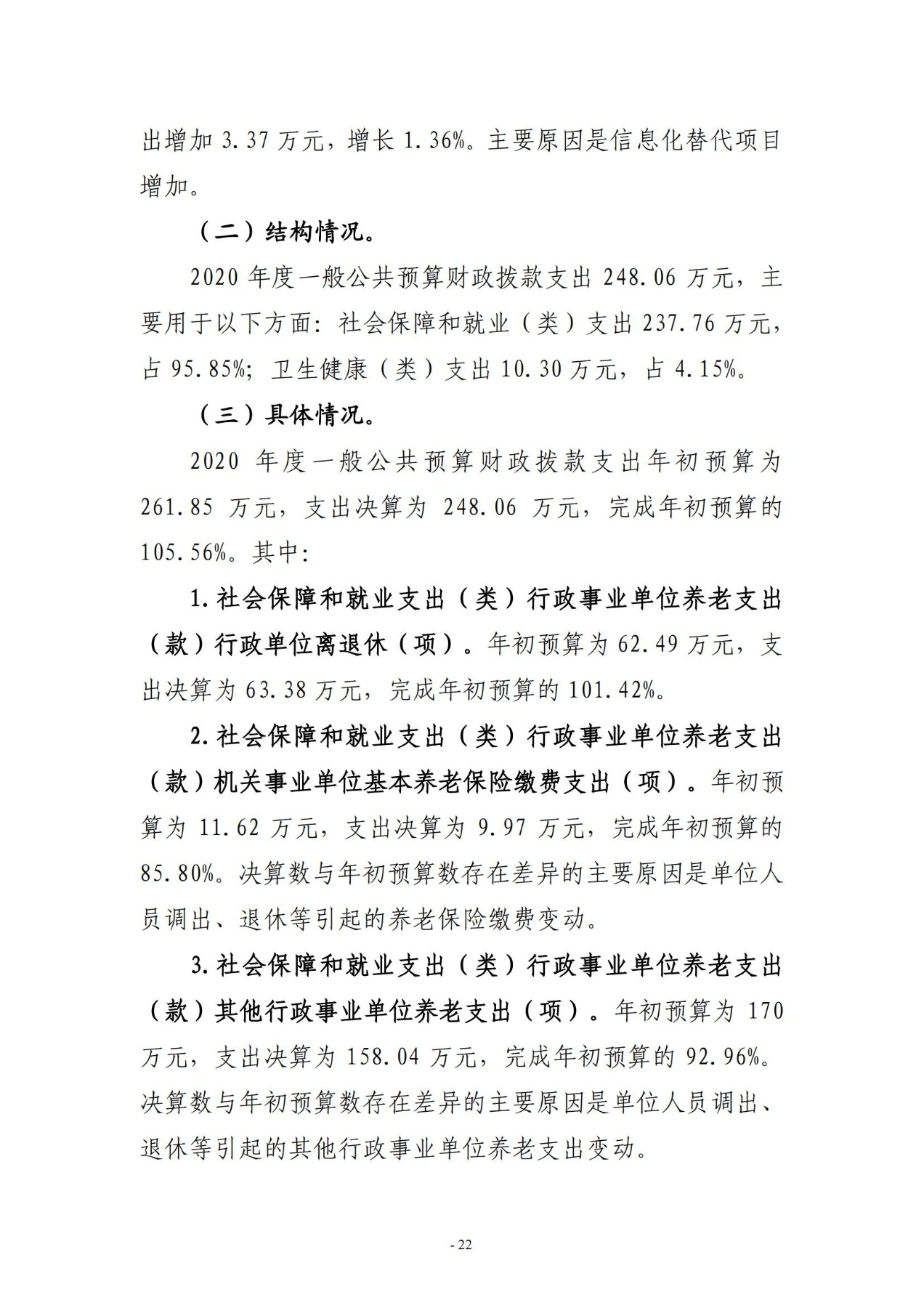 出增加 3.37 万元，增长 1.36%。主要原因是信息化替代项目增加。

（二）结构情况。

2020 年度一般公共预算财政拨款支出 248.06 万元，主要用于以下方面：社会保障和就业（类）支出 237.76 万元，占 95.85%；卫生健康（类）支出 10.30 万元，占 4.15%。

（三）具体情况。

2020 年度一般公共预算财政拨款支出年初预算为 261.85 万元，支出决算为 248.06 万元，完成年初预算的 105.56%。其中：

1.社会保障和就业支出（类）行政事业单位养老支出（款）行政单位离退休（项）。年初预算为 62.49 万元，支出决算为 63.38 万元，完成年初预算的 101.42%。

2.社会保障和就业支出（类）行政事业单位养老支出（款）机关事业单位基本养老保险缴费支出（项）。年初预算为 11.62 万元，支出决算为 9.97 万元，完成年初预算的 85.80%。决算数与年初预算数存在差异的主要原因是单位人员调出、退休等引起的养老保险缴费变动。

3.社会保障和就业支出（类）行政事业单位养老支出（款）其他行政事业单位养老支出（项）。年初预算为 170 万元，支出决算为 158.04 万元，完成年初预算的 92.96%。决算数与年初预算数存在差异的主要原因是单位人员调出、退休等引起的其他行政事业单位养老支出变动。

- 22